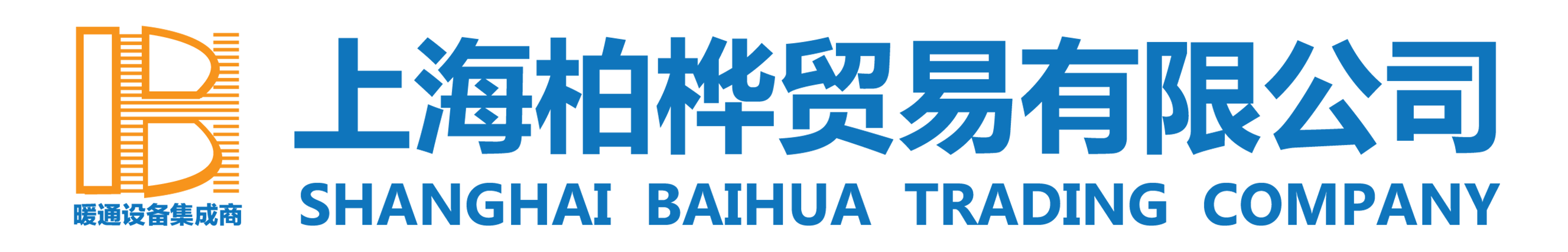 暖通设备集成商

上海柏桦贸易有限公司
SHANGHAI BAIHUA TRADING COMPANY